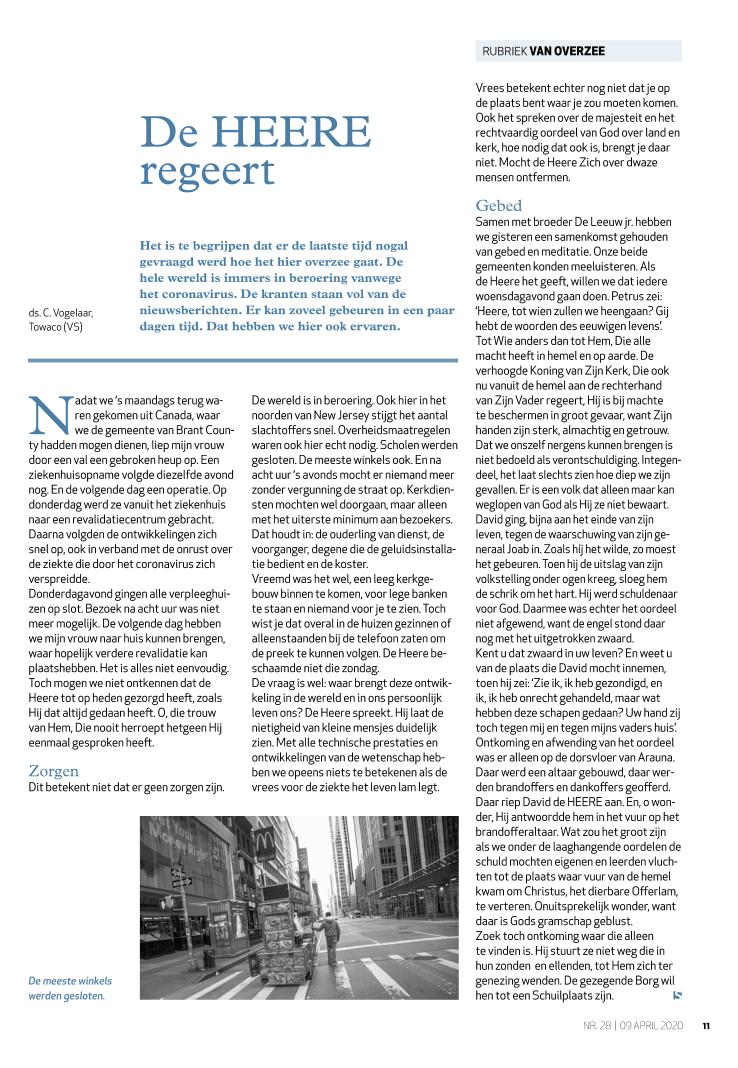 RUBRIEK VAN OVERZEE

De HEERE regeert

ds. C. Vogelaar, Towaco (VS)

Het is te begrijpen dat er de laatste tijd nogal gevraagd werd hoe het hier overzee gaat. De hele wereld is immers in beroering vanwege het coronavirus. De kranten staan vol van de nieuwsberichten. Er kan zoveel gebeuren in een paar dagen tijd. Dat hebben we hier ook ervaren.

Nadat we 's maandags terug waren gekomen uit Canada, waar we de gemeente van Brant County hadden mogen dienen, liep mijn vrouw door een val een gebroken heup op. Een ziekenhuisopname volgde diezelfde avond nog. En de volgende dag een operatie. Op donderdag werd ze vanuit het ziekenhuis naar een revalidatiecentrum gebracht. Daarna volgden de ontwikkelingen zich snel op, ook in verband met de onrust over de ziekte die door het coronavirus zich verspreidde.
Donderdagavond gingen alle verpleeghuizen op slot. Bezoek na acht uur was niet meer mogelijk. De volgende dag hebben we mijn vrouw naar huis kunnen brengen, waar hopelijk verdere revalidatie kan plaatshebben. Het is alles niet eenvoudig. Toch mogen we niet ontkennen dat de Heere tot op heden gezorgd heeft, zoals Hij dat altijd gedaan heeft. O, die trouw van Hem, Die nooit herroept hetgeen Hij eenmaal gesproken heeft.

Zorgen
Dit betekent niet dat er geen zorgen zijn.

De wereld is in beroering. Ook hier in het noorden van New Jersey stijgt het aantal slachtoffers snel. Overheidsmaatregelen waren ook hier echt nodig. Scholen werden gesloten. De meeste winkels ook. En na acht uur 's avonds mocht er niemand meer zonder vergunning de straat op. Kerkdiensten mochten wel doorgaan, maar alleen met het uiterste minimum aan bezoekers. Dat houdt in: de ouderling van dienst, de voorganger, degene die de geluidsinstallatie bedient en de koster.
Vreemd was het wel, een leeg kerkgebouw binnen te komen, voor lege banken te staan en niemand voor je te zien. Toch wist je dat overal in de huizen gezinnen of alleenstaanden bij de telefoon zaten om de preek te kunnen volgen. De Heere beschaamde niet die zondag.
De vraag is wel: waar brengt deze ontwikkeling in de wereld en in ons persoonlijk leven ons? De Heere spreekt. Hij laat de nietigheid van kleine mensjes duidelijk zien. Met alle technische prestaties en ontwikkelingen van de wetenschap hebben we opeens niets te betekenen als de vrees voor de ziekte het leven lam legt.

De meeste winkels werden gesloten.

Vrees betekent echter nog niet dat je op de plaats bent waar je zou moeten komen. Ook het spreken over de majesteit en het rechtvaardig oordeel van God over land en kerk, hoe nodig dat ook is, brengt je daar niet. Mocht de Heere Zich over dwaze mensen ontfermen.

Gebed
Samen met broeder De Leeuw jr. hebben we gisteren een samenkomst gehouden van gebed en meditatie. Onze beide gemeenten konden meeluisteren. Als de Heere het geeft, willen we dat iedere woensdagavond gaan doen. Petrus zei: 'Heere, tot wien zullen we heengaan? Gij hebt de woorden des eeuwigen levens'. Tot Wie anders dan tot Hem, Die alle macht heeft in hemel en op aarde. De verhoogde Koning van Zijn Kerk, Die ook nu vanuit de hemel aan de rechterhand van Zijn Vader regeert, Hij is bij machte te beschermen in groot gevaar, want Zijn handen zijn sterk, almachtig en getrouw. Dat we onszelf nergens kunnen brengen is niet bedoeld als verontschuldiging. Integendeel, het laat slechts zien hoe diep we zijn gevallen. Er is een volk dat alleen maar kan weglopen van God als Hij ze niet bewaart. David ging, bijna aan het einde van zijn leven, tegen de waarschuwing van zijn generaal Joab in. Zoals hij het wilde, zo moest het gebeuren. Toen hij de uitslag van zijn volkstelling onder ogen kreeg, sloeg hem de schrik om het hart. Hij werd schuldenaar voor God. Daarmee was echter het oordeel niet afgewend, want de engel stond daar nog met het uitgetrokken zwaard.
Kent u dat zwaard in uw leven? En weet u van de plaats die David mocht innemen, toen hij zei: 'Zie ik, ik heb gezondigd, en ik, ik heb onrecht gehandeld, maar wat hebben deze schapen gedaan? Uw hand zij toch tegen mij en tegen mijns vaders huis'. Ontkoming en afwending van het oordeel was er alleen op de dorsvloer van Arauna. Daar werd een altaar gebouwd, daar werden brandoffers en dankoffers geofferd. Daar riep David de HEERE aan. En, o wonder, Hij antwoordde hem in het vuur op het brandofferaltaar. Wat zou het groot zijn als we onder de laaghangende oordelen de schuld mochten eigenen en leerden vluchten tot de plaats waar vuur van de hemel kwam om Christus, het dierbare Offerlam, te verteren. Onuitsprekelijk wonder, want daar is Gods gramschap geblust.
Zoek toch ontkoming waar die alleen te vinden is. Hij stuurt ze niet weg die in hun zonden en ellenden, tot Hem zich ter genezing wenden. De gezegende Borg wil hen tot een Schuilplaats zijn.

NR. 28 | 09 APRIL 2020 11